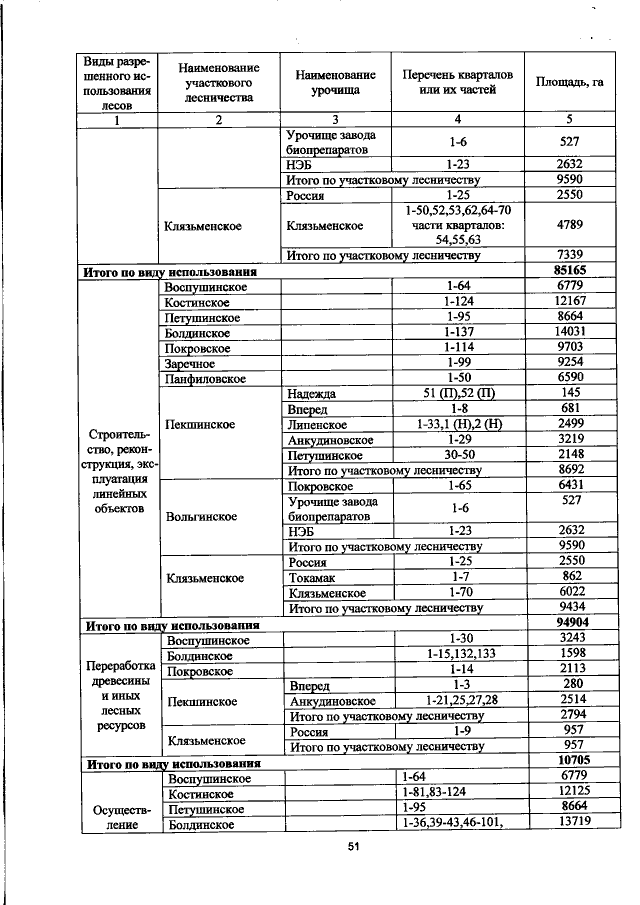 | Виды разрешенного использования лесов | Наименование участкового лесничества | Наименование урочища | Перечень кварталов или их частей | Площадь, га |
|---|---|---|---|---|
| 1 | 2 | 3 | 4 | 5 |
| | | Урочище завода биопрепаратов | 1-6 | 527 |
| | | НЭБ | 1-23 | 2632 |
| | | Итого по участковому лесничеству | | 9590 |
| | Клязьменское | Россия | 1-25 | 2550 |
| | | Клязьменское | 1-50,52,53,62,64-70 части кварталов: 54,55,63 | 4789 |
| | | Итого по участковому лесничеству | | 7339 |
| Итого по виду использования | | | | 85165 |
| Строительство, реконструкция, эксплуатация линейных объектов | Воспушинское | | 1-64 | 6779 |
| | Костинское | | 1-124 | 12167 |
| | Петушинское | | 1-95 | 8664 |
| | Болдинское | | 1-137 | 14031 |
| | Покровское | | 1-114 | 9703 |
| | Заречное | | 1-99 | 9254 |
| | Панфиловское | | 1-50 | 6590 |
| | Пекшинское | Надежда | 51 (П),52 (П) | 145 |
| | | Вперед | 1-8 | 681 |
| | | Липенское | 1-33,1 (Н),2 (Н) | 2499 |
| | | Анкудиновское | 1-29 | 3219 |
| | | Петушинское | 30-50 | 2148 |
| | | Итого по участковому лесничеству | | 8692 |
| | Вольгинское | Покровское | 1-65 | 6431 |
| | | Урочище завода биопрепаратов | 1-6 | 527 |
| | | НЭБ | 1-23 | 2632 |
| | | Итого по участковому лесничеству | | 9590 |
| | Клязьменское | Россия | 1-25 | 2550 |
| | | Токамак | 1-7 | 862 |
| | | Клязьменское | 1-70 | 6022 |
| | | Итого по участковому лесничеству | | 9434 |
| Итого по виду использования | | | | 94904 |
| Переработка древесины и иных лесных ресурсов | Воспушинское | | 1-30 | 3243 |
| | Болдинское | | 1-15,132,133 | 1598 |
| | Покровское | | 1-14 | 2113 |
| | Пекшинское | Вперед | 1-3 | 280 |
| | | Анкудиновское | 1-21,25,27,28 | 2514 |
| | | Итого по участковому лесничеству | | 2794 |
| | Клязьменское | Россия | 1-9 | 957 |
| | | Итого по участковому лесничеству | | 957 |
| Итого по виду использования | | | | 10705 |
| Осуществление | Воспушинское | | 1-64 | 6779 |
| | Костинское | | 1-81,83-124 | 12125 |
| | Петушинское | | 1-95 | 8664 |
| | Болдинское | | 1-36,39-43,46-101, | 13719 |

51